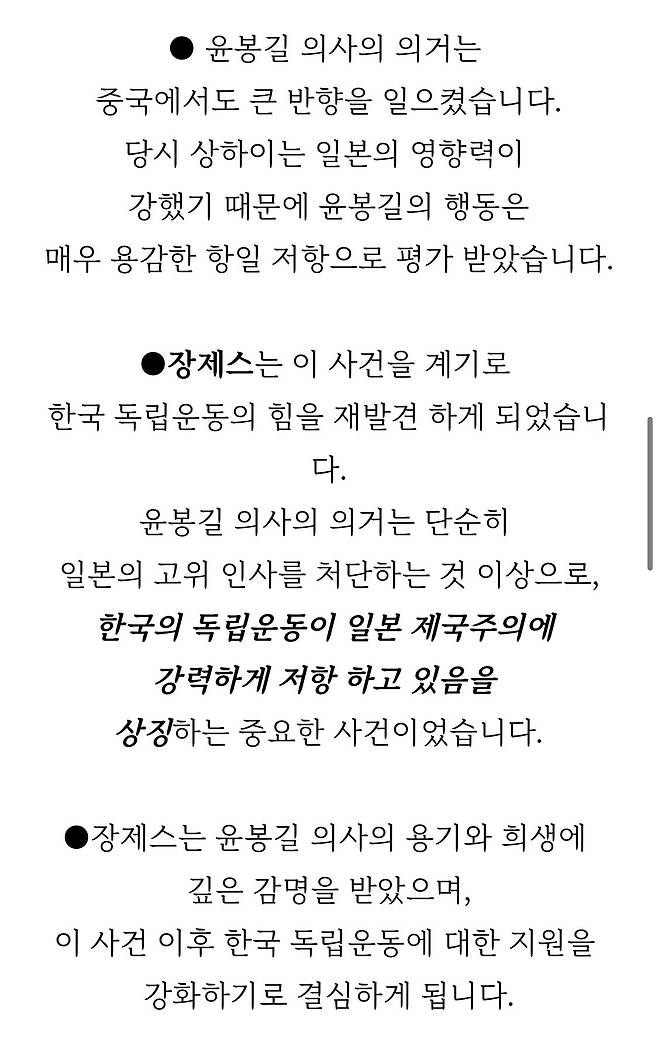 ● 윤봉길 의사의 의거는
중국에서도 큰 반향을 일으켰습니다.
당시 상하이는 일본의 영향력이
강했기 때문에 윤봉길의 행동은
매우 용감한 항일 저항으로 평가 받았습니다.

●장제스는 이 사건을 계기로
한국 독립운동의 힘을 재발견 하게 되었습니다.
윤봉길 의사의 의거는 단순히
일본의 고위 인사를 처단하는 것 이상으로,
한국의 독립운동이 일본 제국주의에
강력하게 저항 하고 있음을
상징하는 중요한 사건이었습니다.

●장제스는 윤봉길 의사의 용기와 희생에
깊은 감명을 받았으며,
이 사건 이후 한국 독립운동에 대한 지원을
강화하기로 결심하게 됩니다.